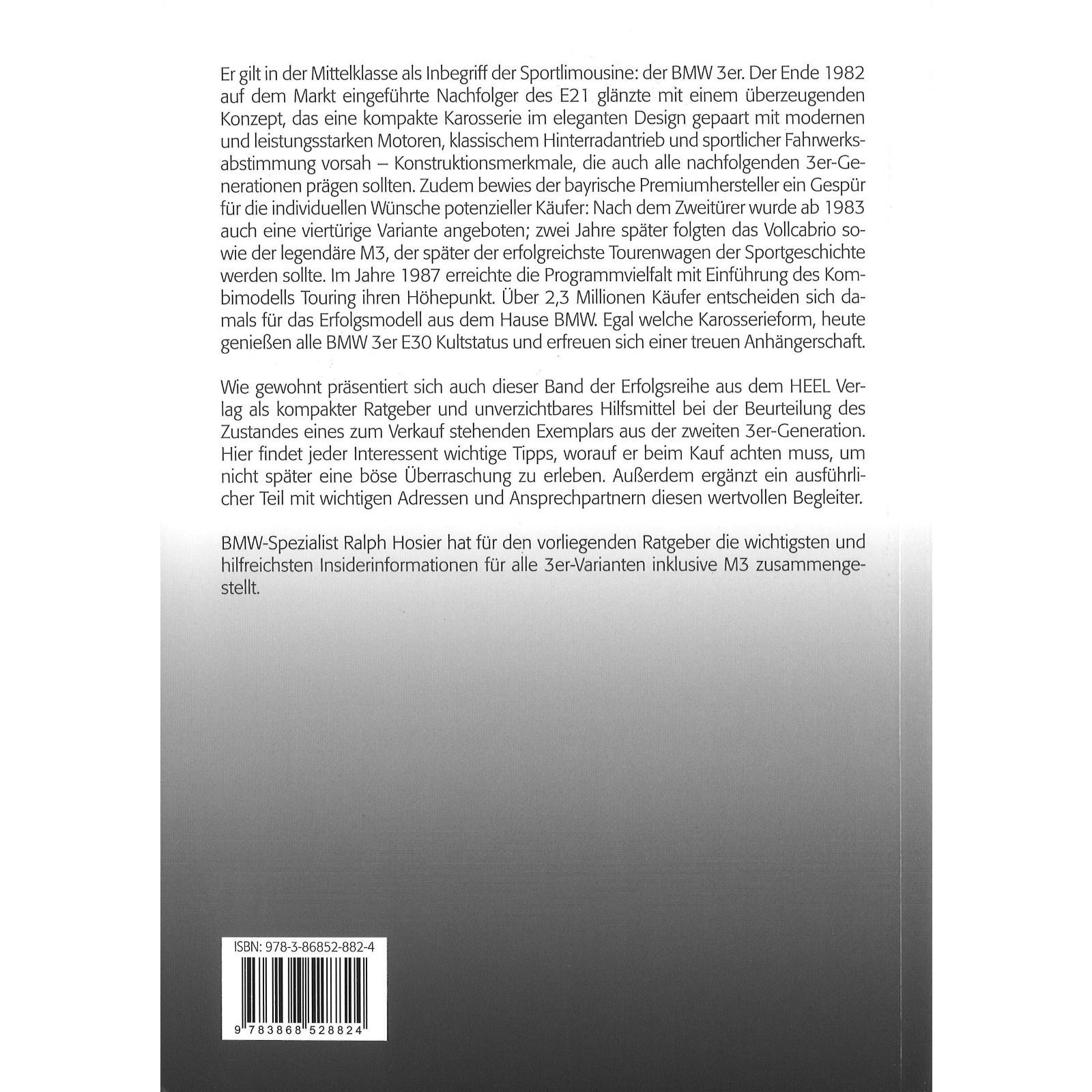 Er gilt in der Mittelklasse als Inbegriff der Sportlimousine: der BMW 3er. Der Ende 1982 auf dem Markt eingeführte Nachfolger des E21 glänzte mit einem überzeugenden Konzept, das eine kompakte Karosserie im eleganten Design gepaart mit modernen und leistungsstarken Motoren, klassischem Hinterradantrieb und sportlicher Fahrwerksabstimmung vorsah – Konstruktionsmerkmale, die auch alle nachfolgenden 3er-Generationen prägen sollten. Zudem bewies der bayrische Premiumhersteller ein Gespür für die individuellen Wünsche potenzieller Käufer: Nach dem Zweitürer wurde ab 1983 auch eine viertürige Variante angeboten; zwei Jahre später folgten das Vollcabrio sowie der legendäre M3, der später der erfolgreichste Tourenwagen der Sportgeschichte werden sollte. Im Jahre 1987 erreichte die Programmvielfalt mit Einführung des Kombimodells Touring ihren Höhepunkt. Über 2,3 Millionen Käufer entscheiden sich damals für das Erfolgsmodell aus dem Hause BMW. Egal welche Karosserieform, heute genießen alle BMW 3er E30 Kultstatus und erfreuen sich einer treuen Anhängerschaft.

Wie gewohnt präsentiert sich auch dieser Band der Erfolgsreihe aus dem HEEL Verlag als kompakter Ratgeber und unverzichtbares Hilfsmittel bei der Beurteilung des Zustandes eines zum Verkauf stehenden Exemplars aus der zweiten 3er-Generation. Hier findet jeder Interessent wichtige Tipps, worauf er beim Kauf achten muss, um nicht später eine böse Überraschung zu erleben. Außerdem ergänzt ein ausführlicher Teil mit wichtigen Adressen und Ansprechpartnern diesen wertvollen Begleiter.

BMW-Spezialist Ralph Hosier hat für den vorliegenden Ratgeber die wichtigsten und hilfreichsten Insiderinformationen für alle 3er-Varianten inklusive M3 zusammengestellt.

ISBN: 978-3-86852-882-4

9 783868 528824